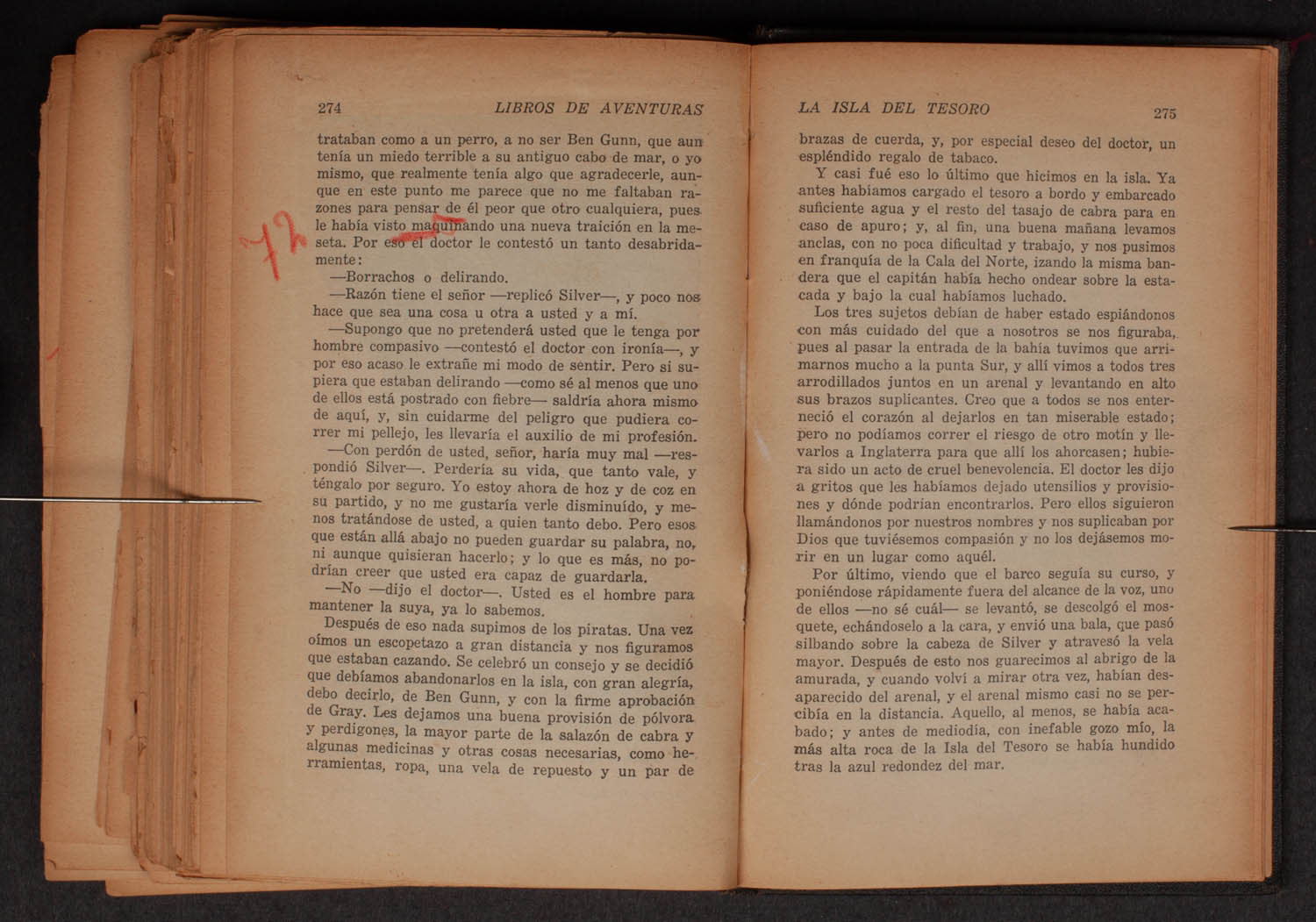 274 LIBROS DE AVENTURAS

trataban como a un perro, a no ser Ben Gunn, que aun tenía un miedo terrible a su antiguo cabo de mar, o yo mismo, que realmente tenía algo que agradecerle, aunque en este punto me parece que no me faltaban razones para pensar de él peor que otro cualquiera, pues le había visto maquinando una nueva traición en la meseta. Por eso el doctor le contestó un tanto desabridamente:

—Borrachos o delirando.

—Razón tiene el señor —replicó Silver—, y poco nos hace que sea una cosa u otra a usted y a mí.

—Supongo que no pretenderá usted que le tenga por hombre compasivo —contestó el doctor con ironía—, y por eso acaso le extrañe mi modo de sentir. Pero si supiera que estaban delirando —como sé al menos que uno de ellos está postrado con fiebre— saldría ahora mismo de aquí, y, sin cuidarme del peligro que pudiera correr mi pellejo, les llevaría el auxilio de mi profesión.

—Con perdón de usted, señor, haría muy mal —respondió Silver—. Perdería su vida, que tanto vale, y téngalo por seguro. Yo estoy ahora de hoz y de coz en su partido, y no me gustaría verle disminuído, y menos tratándose de usted, a quien tanto debo. Pero esos que están allá abajo no pueden guardar su palabra, no, ni aunque quisieran hacerlo; y lo que es más, no podrían creer que usted era capaz de guardarla.

—No —dijo el doctor—. Usted es el hombre para mantener la suya, ya lo sabemos.

Después de eso nada supimos de los piratas. Una vez oímos un escopetazo a gran distancia y nos figuramos que estaban cazando. Se celebró un consejo y se decidió que debíamos abandonarlos en la isla, con gran alegría, debo decirlo, de Ben Gunn, y con la firme aprobación de Gray. Les dejamos una buena provisión de pólvora y perdigones, la mayor parte de la salazón de cabra y algunas medicinas y otras cosas necesarias, como herramientas, ropa, una vela de repuesto y un par de

72

LA ISLA DEL TESORO 275

brazas de cuerda, y, por especial deseo del doctor, un espléndido regalo de tabaco.

Y casi fué eso lo último que hicimos en la isla. Ya antes habíamos cargado el tesoro a bordo y embarcado suficiente agua y el resto del tasajo de cabra para en caso de apuro; y, al fin, una buena mañana levamos anclas, con no poca dificultad y trabajo, y nos pusimos en franquía de la Cala del Norte, izando la misma bandera que el capitán había hecho ondear sobre la estacada y bajo la cual habíamos luchado.

Los tres sujetos debían de haber estado espiándonos con más cuidado del que a nosotros se nos figuraba, pues al pasar la entrada de la bahía tuvimos que arrimarnos mucho a la punta Sur, y allí vimos a todos tres arrodillados juntos en un arenal y levantando en alto sus brazos suplicantes. Creo que a todos se nos enterneció el corazón al dejarlos en tan miserable estado; pero no podíamos correr el riesgo de otro motín y llevarlos a Inglaterra para que allí los ahorcasen; hubiera sido un acto de cruel benevolencia. El doctor les dijo a gritos que les habíamos dejado utensilios y provisiones y dónde podrían encontrarlos. Pero ellos siguieron llamándonos por nuestros nombres y nos suplicaban por Dios que tuviésemos compasión y no los dejásemos morir en un lugar como aquél.

Por último, viendo que el barco seguía su curso, y poniéndose rápidamente fuera del alcance de la voz, uno de ellos —no sé cuál— se levantó, se descolgó el mosquete, echándoselo a la cara, y envió una bala, que pasó silbando sobre la cabeza de Silver y atravesó la vela mayor. Después de esto nos guarecimos al abrigo de la amurada, y cuando volví a mirar otra vez, habían desaparecido del arenal, y el arenal mismo casi no se percibía en la distancia. Aquello, al menos, se había acabado; y antes de mediodía, con inefable gozo mío, la más alta roca de la Isla del Tesoro se había hundido tras la azul redondez del mar.